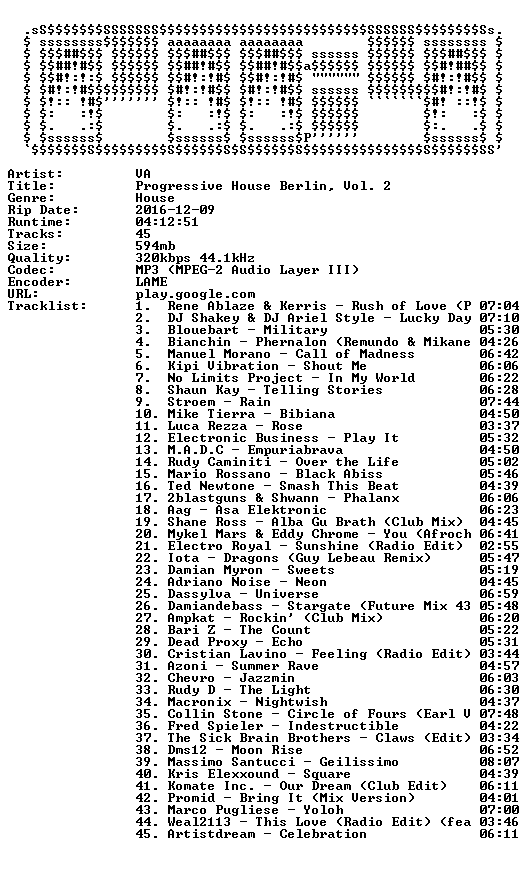 Artist: VA
Title: Progressive House Berlin, Vol. 2
Genre: House
Rip Date: 2016-12-09
Runtime: 04:12:51
Tracks: 45
Size: 594mb
Quality: 320kbps 44.1kHz
Codec: MP3 (MPEG-2 Audio Layer III)
Encoder: LAME
URL: play.google.com
Tracklist:
1. Rene Ablaze & Kerris - Rush of Love (P 07:04
2. DJ Shakey & DJ Ariel Style - Lucky Day 07:10
3. Blouebart - Military 05:30
4. Bianchin - Phernalon (Remundo & Mikane 04:26
5. Manuel Morano - Call of Madness 06:42
6. Kipi Vibration - Shout Me 06:06
7. No Limits Project - In My World 06:22
8. Shaun Kay - Telling Stories 06:28
9. Stroem - Rain 07:44
10. Mike Tierra - Bibiana 04:50
11. Luca Rezza - Rose 03:37
12. Electronic Business - Play It 05:32
13. M.A.D.C - Empuriabrava 04:50
14. Rudy Caminiti - Over the Life 05:02
15. Mario Rossano - Black Abiss 05:46
16. Ted Newtone - Smash This Beat 04:39
17. 2blastguns & Shwann - Phalanx 06:06
18. Aag - Asa Elektronic 06:23
19. Shane Ross - Alba Gu Brath (Club Mix) 04:45
20. Mykel Mars & Eddy Chrome - You (Afroch 06:41
21. Electro Royal - Sunshine (Radio Edit) 02:55
22. Iota - Dragons (Guy Lebeau Remix) 05:47
23. Damian Myron - Sweets 05:19
24. Adriano Noise - Neon 04:45
25. Dassylva - Universe 06:59
26. Damiandebass - Stargate (Future Mix 43 05:48
27. Ampkat - Rockin' (Club Mix) 06:20
28. Bari Z - The Count 05:22
29. Dead Proxy - Echo 05:31
30. Cristian Lavino - Feeling (Radio Edit) 03:44
31. Azoni - Summer Rave 04:57
32. Chevro - Jazzmin 06:03
33. Rudy D - The Light 06:30
34. Macronix - Nightwish 04:37
35. Collin Stone - Circle of Fours (Earl V 07:48
36. Fred Spieler - Indestructible 04:22
37. The Sick Brain Brothers - Claws (Edit) 03:34
38. Dms12 - Moon Rise 06:52
39. Massimo Santucci - Geilissimo 08:07
40. Kris Elexxound - Square 04:39
41. Komate Inc. - Our Dream (Club Edit) 06:11
42. Promid - Bring It (Mix Version) 04:01
43. Marco Pugliese - Yoloh 07:00
44. Weal2113 - This Love (Radio Edit) (fea 03:46
45. Artistdream - Celebration 06:11